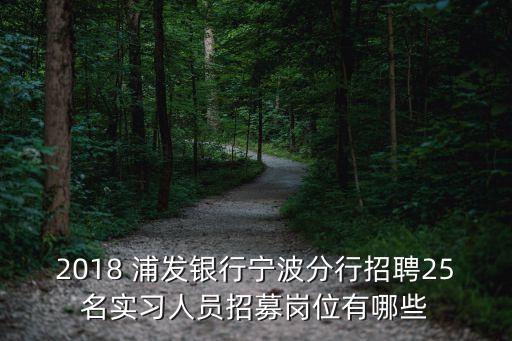 2018 浦发银行宁波分行招聘25名实习人员招募岗位有哪些